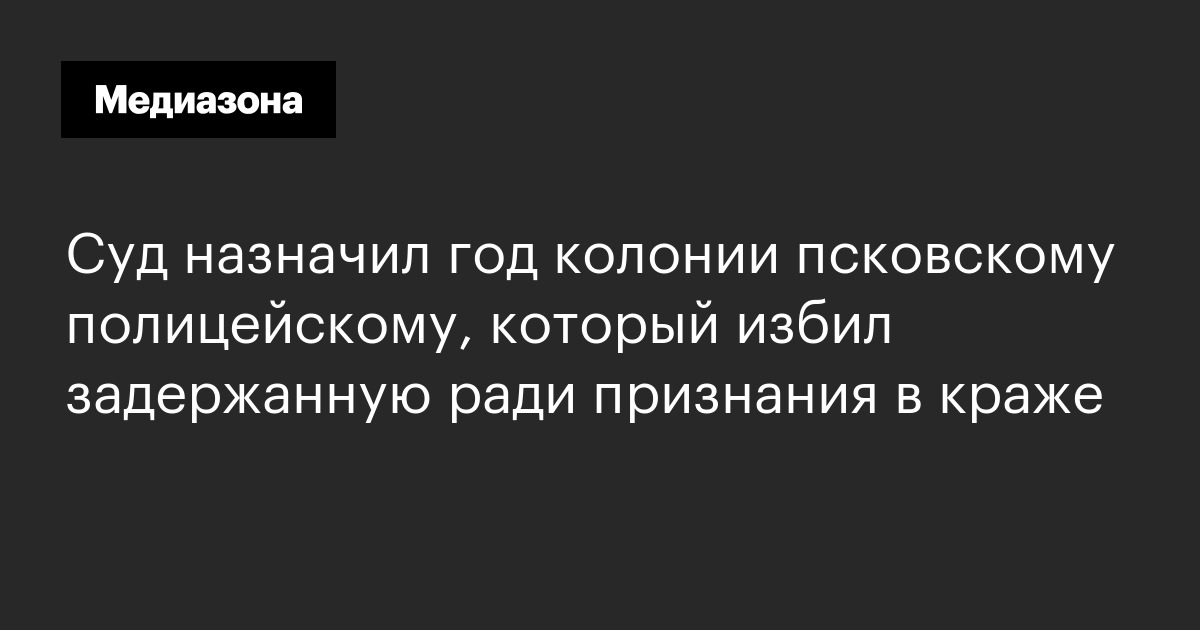 Медиазона

Суд назначил год колонии псковскому полицейскому, который избил задержанную ради признания в краже